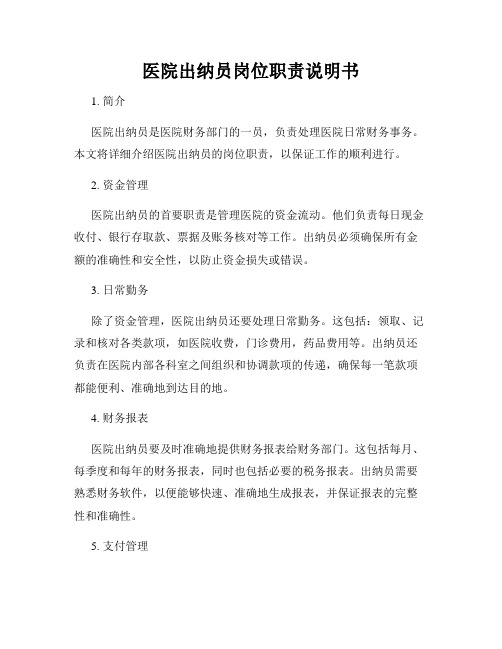 医院出纳员岗位职责说明书

1. 简介

医院出纳员是医院财务部门的一员，负责处理医院日常财务事务。本文将详细介绍医院出纳员的岗位职责，以保证工作的顺利进行。

2. 资金管理

医院出纳员的首要职责是管理医院的资金流动。他们负责每日现金收付、银行存取款、票据及账务核对等工作。出纳员必须确保所有金额的准确性和安全性，以防止资金损失或错误。

3. 日常勤务

除了资金管理，医院出纳员还要处理日常勤务。这包括：领取、记录和核对各类款项，如医院收费，门诊费用，药品费用等。出纳员还负责在医院内部各科室之间组织和协调款项的传递，确保每一笔款项都能便利、准确地到达目的地。

4. 财务报表

医院出纳员要及时准确地提供财务报表给财务部门。这包括每月、每季度和每年的财务报表，同时也包括必要的税务报表。出纳员需要熟悉财务软件，以便能够快速、准确地生成报表，并保证报表的完整性和准确性。

5. 支付管理